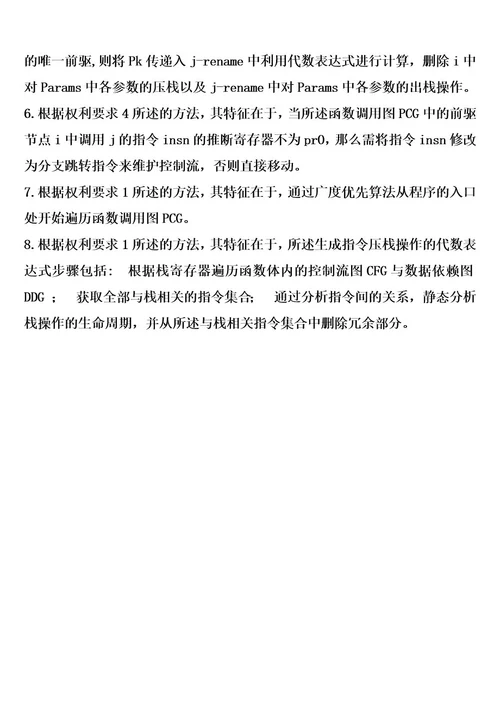 的唯一前驱,则将 Pk 传递入 j-rename 中利用代数表达式进行计算，删除 i 中对 Params 中各参数的压栈以及 j-rename 中对 Params 中各参数的出栈操作。

6.根据权利要求 4 所述的方法，其特征在于，当所述函数调用图 PCG 中的前驱节点 i 中调用 j 的指令 insn 的推断寄存器不为 pr0，那么需将指令 insn 修改为分支跳转指令来维护控制流，否则直接移动。

7.根据权利要求 1 所述的方法，其特征在于，通过广度优先算法从程序的入口处开始遍历函数调用图 PCG。

8.根据权利要求 1 所述的方法，其特征在于，所述生成指令压栈操作的代数表达式步骤包括： 根据栈寄存器遍历函数体内的控制流图 CFG 与数据依赖图 DDG ； 获取全部与栈相关的指令集合； 通过分析指令间的关系，静态分析栈操作的生命周期，并从所述与栈相关指令集合中删除冗余部分。